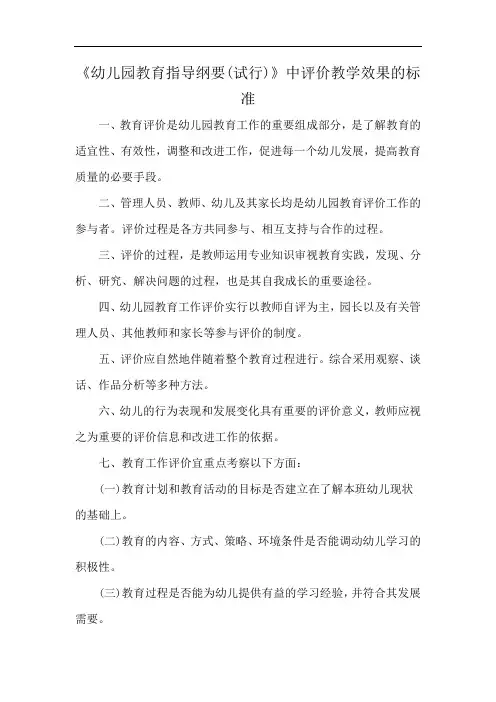 《幼儿园教育指导纲要(试行)》中评价教学效果的标准

一、教育评价是幼儿园教育工作的重要组成部分，是了解教育的适宜性、有效性，调整和改进工作，促进每一个幼儿发展，提高教育质量的必要手段。

二、管理人员、教师、幼儿及其家长均是幼儿园教育评价工作的参与者。评价过程是各方共同参与、相互支持与合作的过程。

三、评价的过程，是教师运用专业知识审视教育实践，发现、分析、研究、解决问题的过程，也是其自我成长的重要途径。

四、幼儿园教育工作评价实行以教师自评为主，园长以及有关管理人员、其他教师和家长等参与评价的制度。

五、评价应自然地伴随着整个教育过程进行。综合采用观察、谈话、作品分析等多种方法。

六、幼儿的行为表现和发展变化具有重要的评价意义，教师应视之为重要的评价信息和改进工作的依据。

七、教育工作评价宜重点考察以下方面：

(一)教育计划和教育活动的目标是否建立在了解本班幼儿现状的基础上。

(二)教育的内容、方式、策略、环境条件是否能调动幼儿学习的积极性。

(三)教育过程是否能为幼儿提供有益的学习经验，并符合其发展需要。